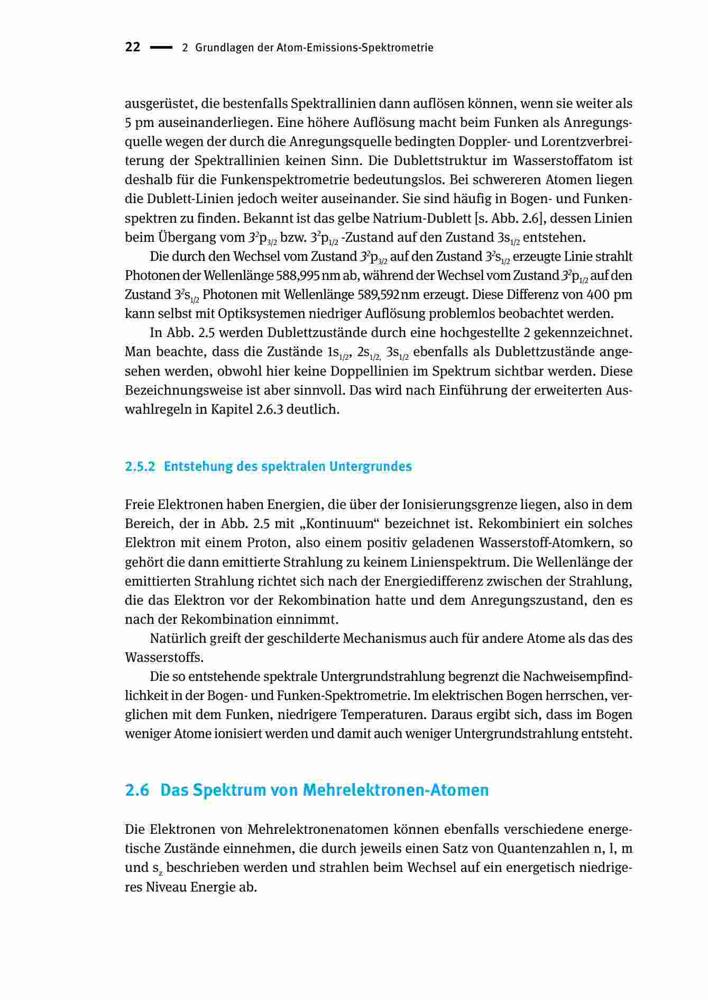 22 — 2 Grundlagen der Atom-Emissions-Spektrometrie

ausgerüstet, die bestenfalls Spektrallinien dann auflösen können, wenn sie weiter als 5 pm auseinanderliegen. Eine höhere Auflösung macht beim Funken als Anregungsquelle wegen der durch die Anregungsquelle bedingten Doppler- und Lorentzverbreiterung der Spektrallinien keinen Sinn. Die Dublettstruktur im Wasserstoffatom ist deshalb für die Funkenspektrometrie bedeutungslos. Bei schwereren Atomen liegen die Dublett-Linien jedoch weiter auseinander. Sie sind häufig in Bogen- und Funkenspektren zu finden. Bekannt ist das gelbe Natrium-Dublett [s. Abb. 2.6], dessen Linien beim Übergang vom $3^2p_{3/2}$ bzw. $3^2p_{1/2}$ -Zustand auf den Zustand $3s_{1/2}$ entstehen.

Die durch den Wechsel vom Zustand $3^2p_{3/2}$ auf den Zustand $3^2s_{1/2}$ erzeugte Linie strahlt Photonen der Wellenlänge 588,995 nm ab, während der Wechsel vom Zustand $3^2p_{1/2}$ auf den Zustand $3^2s_{1/2}$ Photonen mit Wellenlänge 589,592 nm erzeugt. Diese Differenz von 400 pm kann selbst mit Optiksystemen niedriger Auflösung problemlos beobachtet werden.

In Abb. 2.5 werden Dublettzustände durch eine hochgestellte 2 gekennzeichnet. Man beachte, dass die Zustände $1s_{1/2}$, $2s_{1/2}$, $3s_{1/2}$ ebenfalls als Dublettzustände angesehen werden, obwohl hier keine Doppellinien im Spektrum sichtbar werden. Diese Bezeichnungsweise ist aber sinnvoll. Das wird nach Einführung der erweiterten Auswahlregeln in Kapitel 2.6.3 deutlich.

2.5.2 Entstehung des spektralen Untergrundes

Freie Elektronen haben Energien, die über der Ionisierungsgrenze liegen, also in dem Bereich, der in Abb. 2.5 mit „Kontinuum“ bezeichnet ist. Rekombiniert ein solches Elektron mit einem Proton, also einem positiv geladenen Wasserstoff-Atomkern, so gehört die dann emittierte Strahlung zu keinem Linienspektrum. Die Wellenlänge der emittierten Strahlung richtet sich nach der Energiedifferenz zwischen der Strahlung, die das Elektron vor der Rekombination hatte und dem Anregungszustand, den es nach der Rekombination einnimmt.

Natürlich greift der geschilderte Mechanismus auch für andere Atome als das des Wasserstoffs.

Die so entstehende spektrale Untergrundstrahlung begrenzt die Nachweisempfindlichkeit in der Bogen- und Funken-Spektrometrie. Im elektrischen Bogen herrschen, verglichen mit dem Funken, niedrigere Temperaturen. Daraus ergibt sich, dass im Bogen weniger Atome ionisiert werden und damit auch weniger Untergrundstrahlung entsteht.

2.6 Das Spektrum von Mehrelektronen-Atomen

Die Elektronen von Mehrelektronenatomen können ebenfalls verschiedene energetische Zustände einnehmen, die durch jeweils einen Satz von Quantenzahlen n, l, m und $s_z$ beschrieben werden und strahlen beim Wechsel auf ein energetisch niedrigeres Niveau Energie ab.